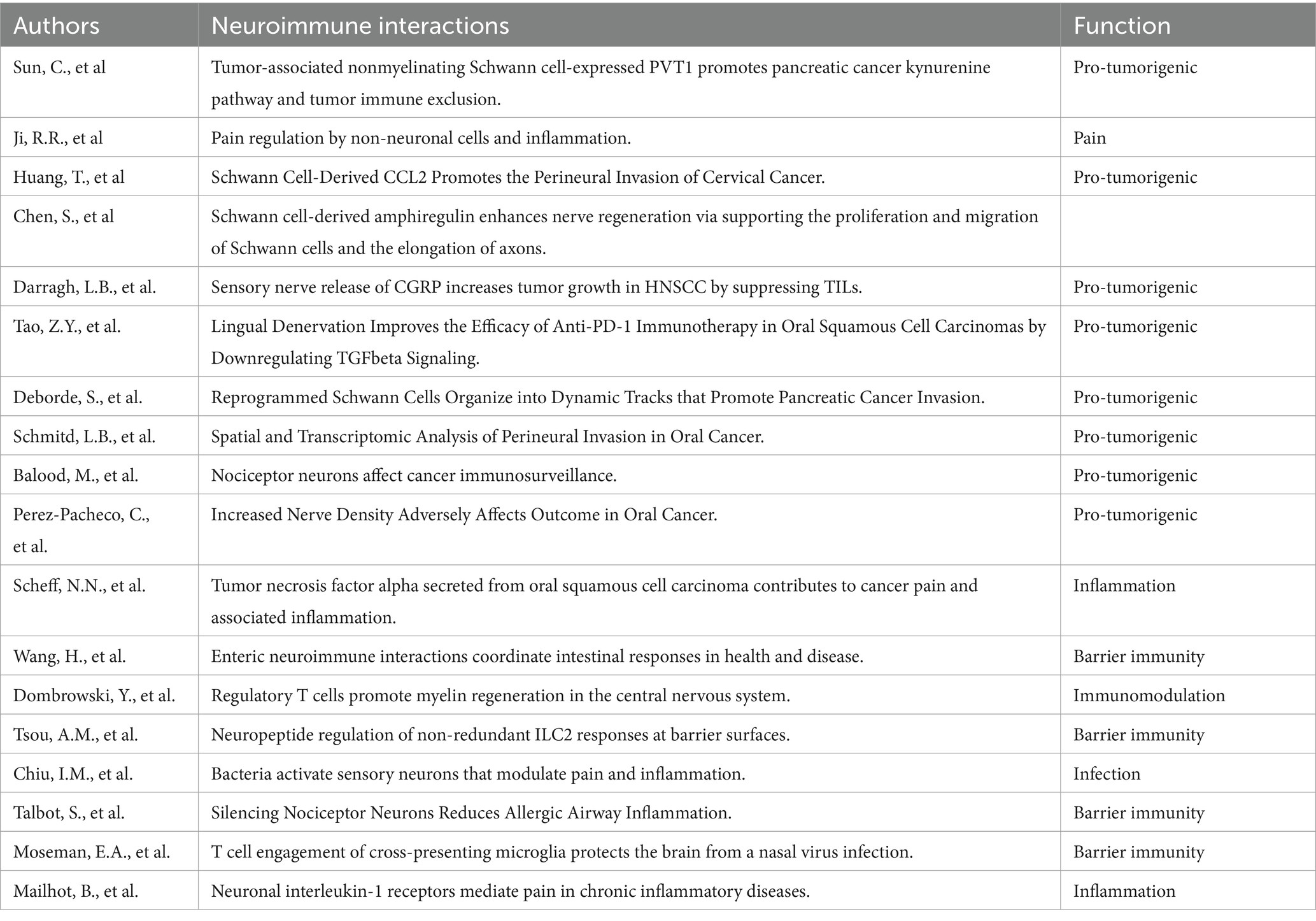 | Authors | Neuroimmune interactions | Function |
|---|---|---|
| Sun, C., et al | Tumor-associated nonmyelinating Schwann cell-expressed PVT1 promotes pancreatic cancer kynurenine pathway and tumor immune exclusion. | Pro-tumorigenic |
| Ji, R.R., et al | Pain regulation by non-neuronal cells and inflammation. | Pain |
| Huang, T., et al | Schwann Cell-Derived CCL2 Promotes the Perineural Invasion of Cervical Cancer. | Pro-tumorigenic |
| Chen, S., et al | Schwann cell-derived amphiregulin enhances nerve regeneration via supporting the proliferation and migration of Schwann cells and the elongation of axons. | |
| Darragh, L.B., et al. | Sensory nerve release of CGRP increases tumor growth in HNSCC by suppressing TILs. | Pro-tumorigenic |
| Tao, Z.Y., et al. | Lingual Denervation Improves the Efficacy of Anti-PD-1 Immunotherapy in Oral Squamous Cell Carcinomas by Downregulating TGFbeta Signaling. | Pro-tumorigenic |
| Deborde, S., et al. | Reprogrammed Schwann Cells Organize into Dynamic Tracks that Promote Pancreatic Cancer Invasion. | Pro-tumorigenic |
| Schmitd, L.B., et al. | Spatial and Transcriptomic Analysis of Perineural Invasion in Oral Cancer. | Pro-tumorigenic |
| Balood, M., et al. | Nociceptor neurons affect cancer immunosurveillance. | Pro-tumorigenic |
| Perez-Pacheco, C., et al. | Increased Nerve Density Adversely Affects Outcome in Oral Cancer. | Pro-tumorigenic |
| Scheff, N.N., et al. | Tumor necrosis factor alpha secreted from oral squamous cell carcinoma contributes to cancer pain and associated inflammation. | Inflammation |
| Wang, H., et al. | Enteric neuroimmune interactions coordinate intestinal responses in health and disease. | Barrier immunity |
| Dombrowski, Y., et al. | Regulatory T cells promote myelin regeneration in the central nervous system. | Immunomodulation |
| Tsou, A.M., et al. | Neuropeptide regulation of non-redundant ILC2 responses at barrier surfaces. | Barrier immunity |
| Chiu, I.M., et al. | Bacteria activate sensory neurons that modulate pain and inflammation. | Infection |
| Talbot, S., et al. | Silencing Nociceptor Neurons Reduces Allergic Airway Inflammation. | Barrier immunity |
| Moseman, E.A., et al. | T cell engagement of cross-presenting microglia protects the brain from a nasal virus infection. | Barrier immunity |
| Mailhot, B., et al. | Neuronal interleukin-1 receptors mediate pain in chronic inflammatory diseases. | Inflammation |